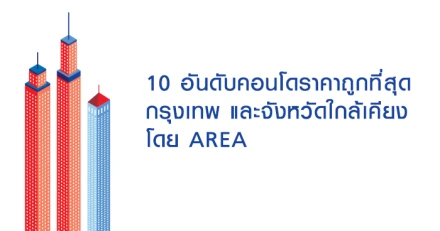 10 อันดับคอนโดราคาถูกที่สุด กรุงเทพ และจังหวัดใกล้เคียง โดย AREA